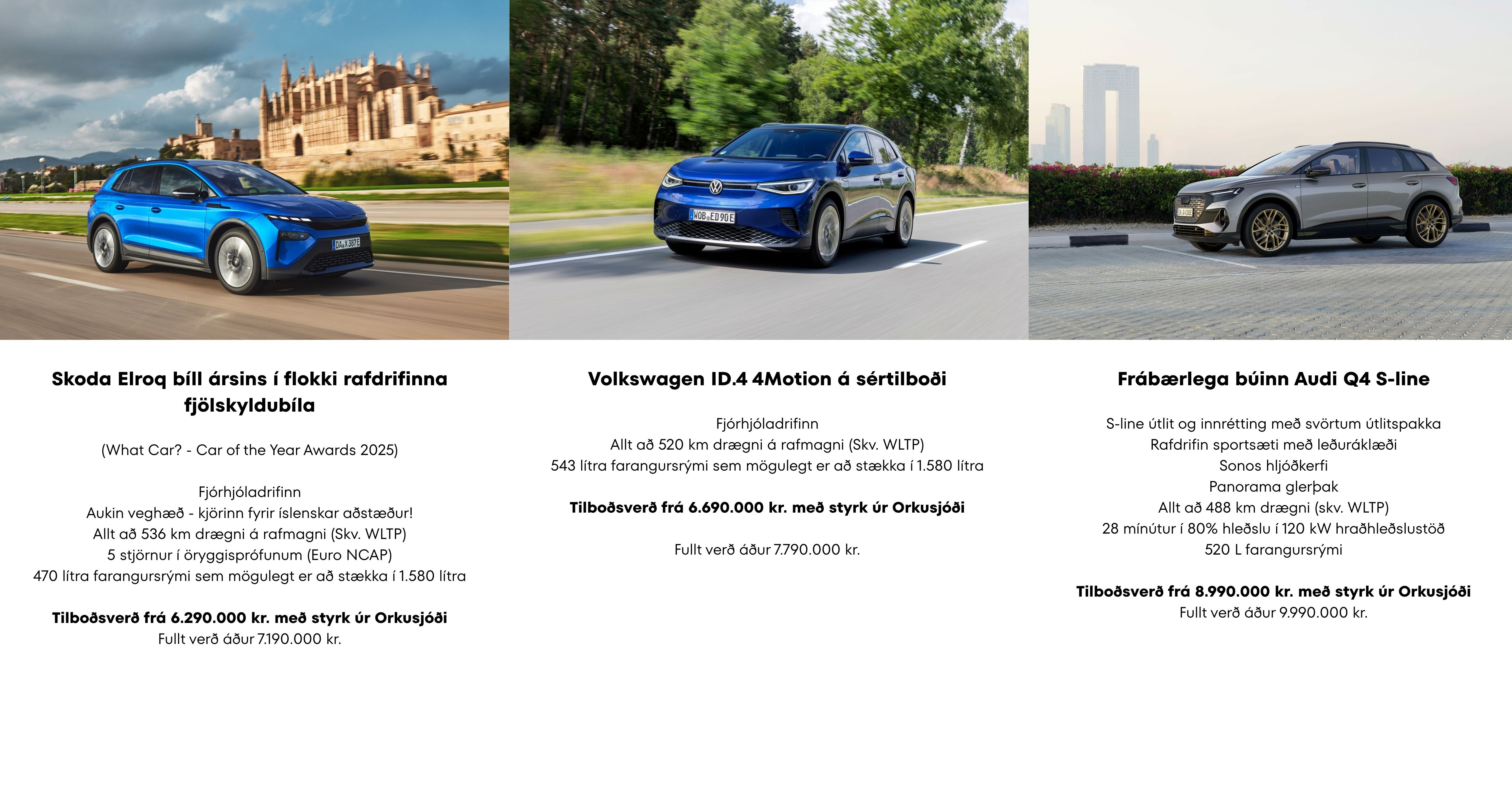 Skoda Elroq bíll ársins í flokki rafdrifinna fjölskyldubíla

(What Car? - Car of the Year Awards 2025)

Fjórhjóladrifinn
Aukin veghæð - kjörinn fyrir íslenskar aðstæður!
Allt að 536 km drægni á rafmagni (Skv. WLTP)
5 stjörnur í öryggisprófunum (Euro NCAP)
470 lítra farangursrými sem mögulegt er að stækka í 1.580 lítra

Tilboðsverð frá 6.290.000 kr. með styrk úr Orkusjóði
Fullt verð áður 7.190.000 kr.

Volkswagen ID.4 4Motion á sértilboði

Fjórhjóladrifinn
Allt að 520 km drægni á rafmagni (Skv. WLTP)
543 lítra farangursrými sem mögulegt er að stækka í 1.580 lítra

Tilboðsverð frá 6.690.000 kr. með styrk úr Orkusjóði

Fullt verð áður 7.790.000 kr.

Frábærlega búinn Audi Q4 S-line

S-line útlit og innrétting með svörtum útlitspakka
Rafdrifin sportsæti með leðuráklæði
Sonos hljóðkerfi
Panorama glerþak
Allt að 488 km drægni (skv. WLTP)
28 mínútur í 80% hleðslu í 120 kW hraðhleðslustöð
520 L farangursrými

Tilboðsverð frá 8.990.000 kr. með styrk úr Orkusjóði
Fullt verð áður 9.990.000 kr.